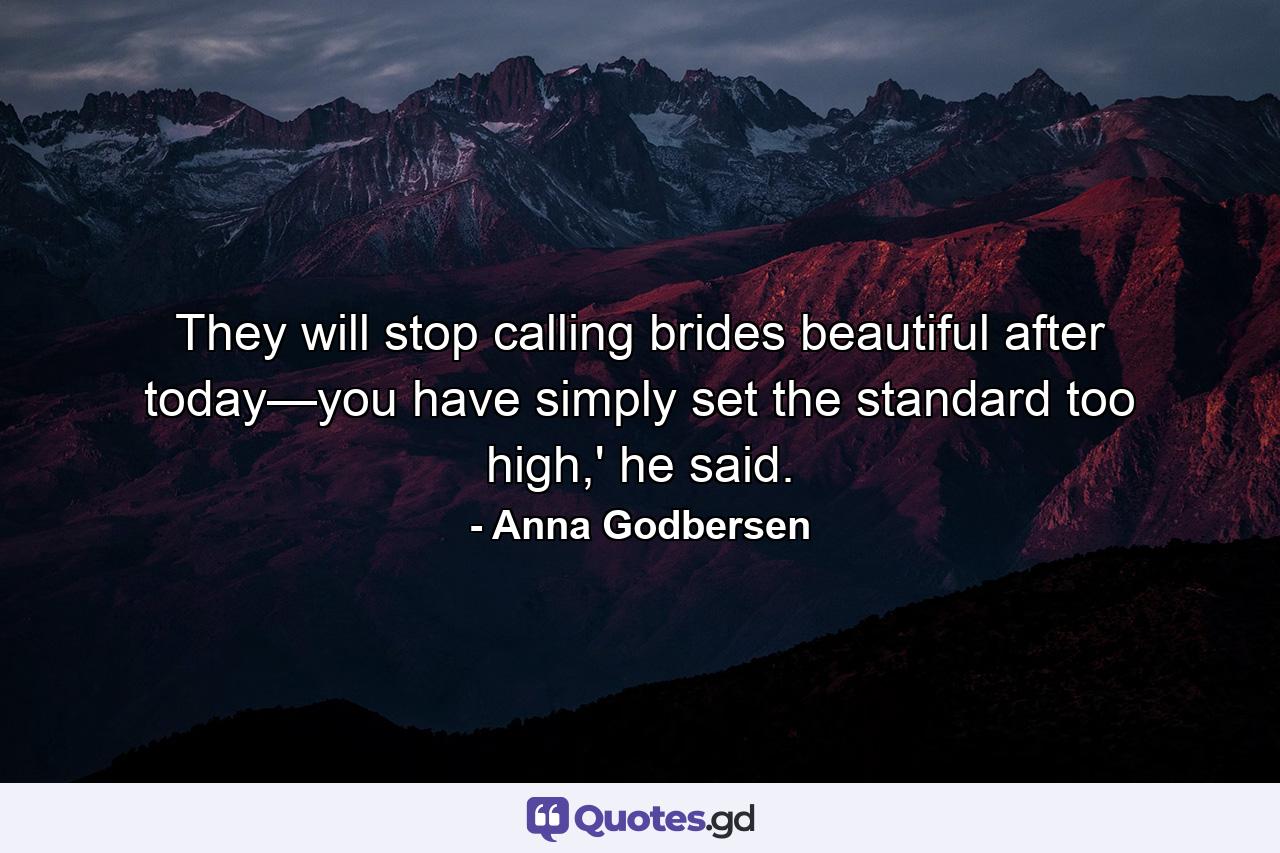 They will stop calling brides beautiful after today—you have simply set the standard too high,' he said.
- Anna Godbersen

Quotes.gd